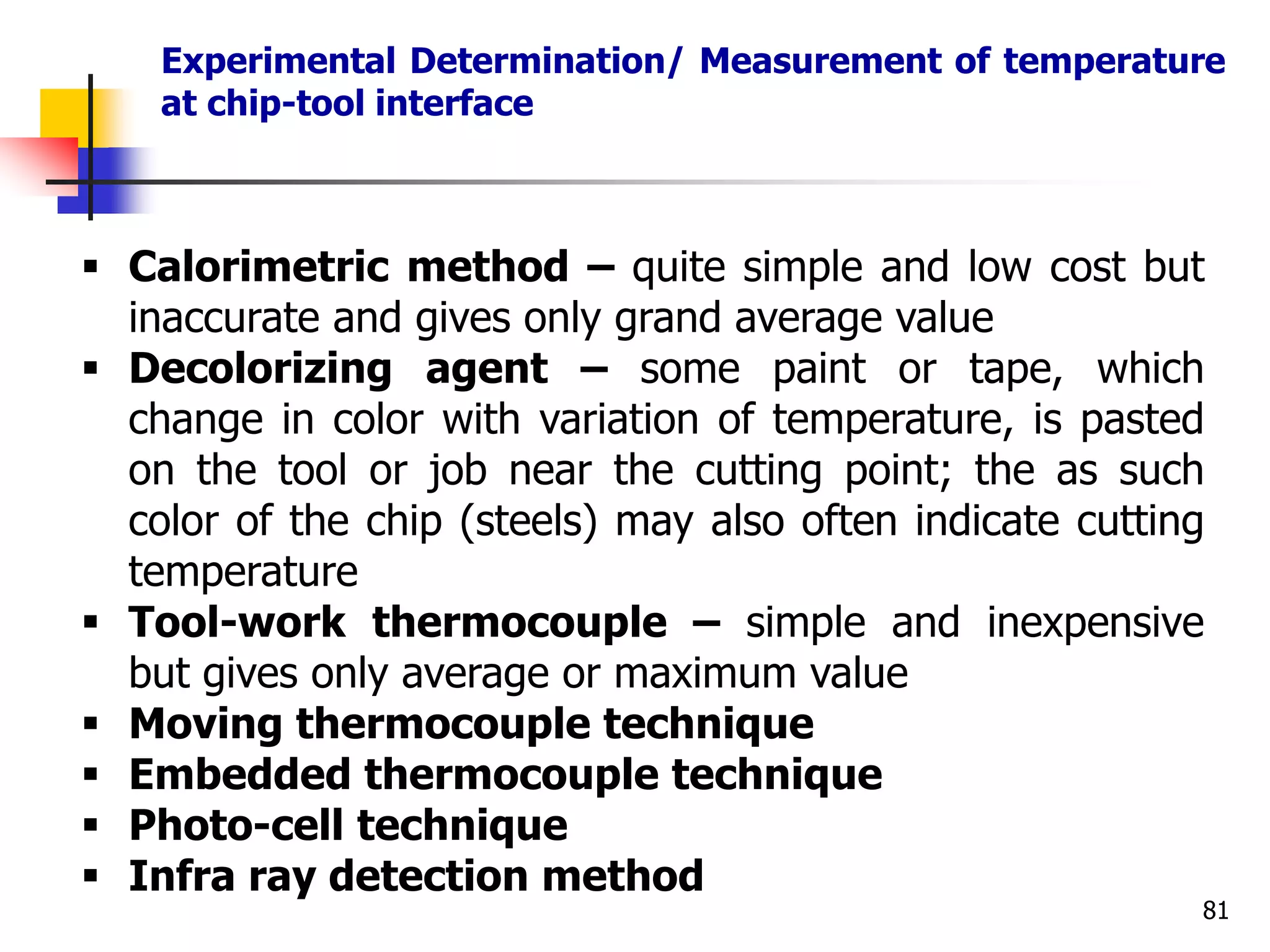 Experimental Determination/ Measurement of temperature at chip-tool interface

▪ Calorimetric method – quite simple and low cost but inaccurate and gives only grand average value
▪ Decolorizing agent – some paint or tape, which change in color with variation of temperature, is pasted on the tool or job near the cutting point; the as such color of the chip (steels) may also often indicate cutting temperature
▪ Tool-work thermocouple – simple and inexpensive but gives only average or maximum value
▪ Moving thermocouple technique
▪ Embedded thermocouple technique
▪ Photo-cell technique
▪ Infra ray detection method

81